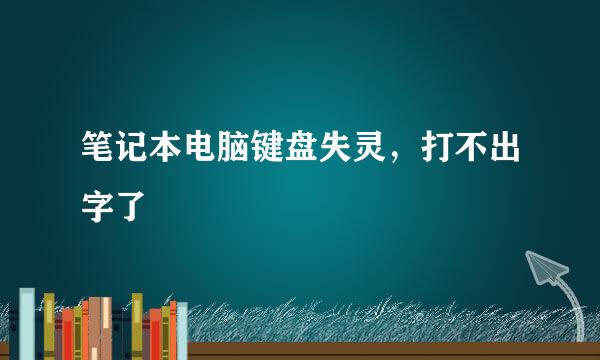 笔记本电脑键盘失灵，打不出字了